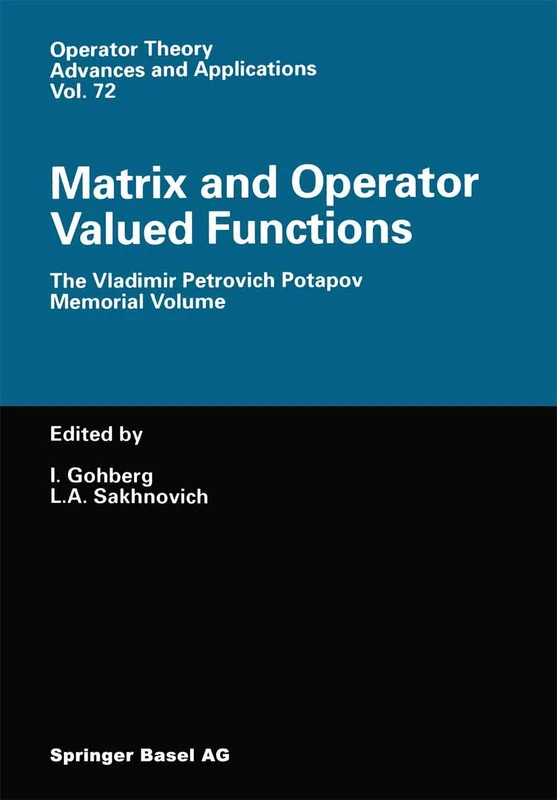 Operator Theory
Advances and Applications
Vol. 72

Matrix and Operator Valued Functions

The Vladimir Petrovich Potapov Memorial Volume

Edited by

I. Gohberg
L.A. Sakhnovich

Springer Basel AG